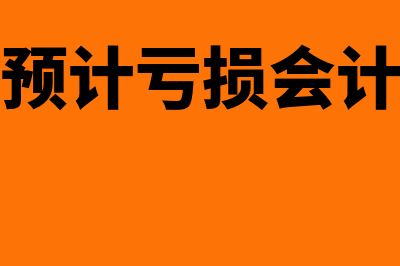 预计亏损会计